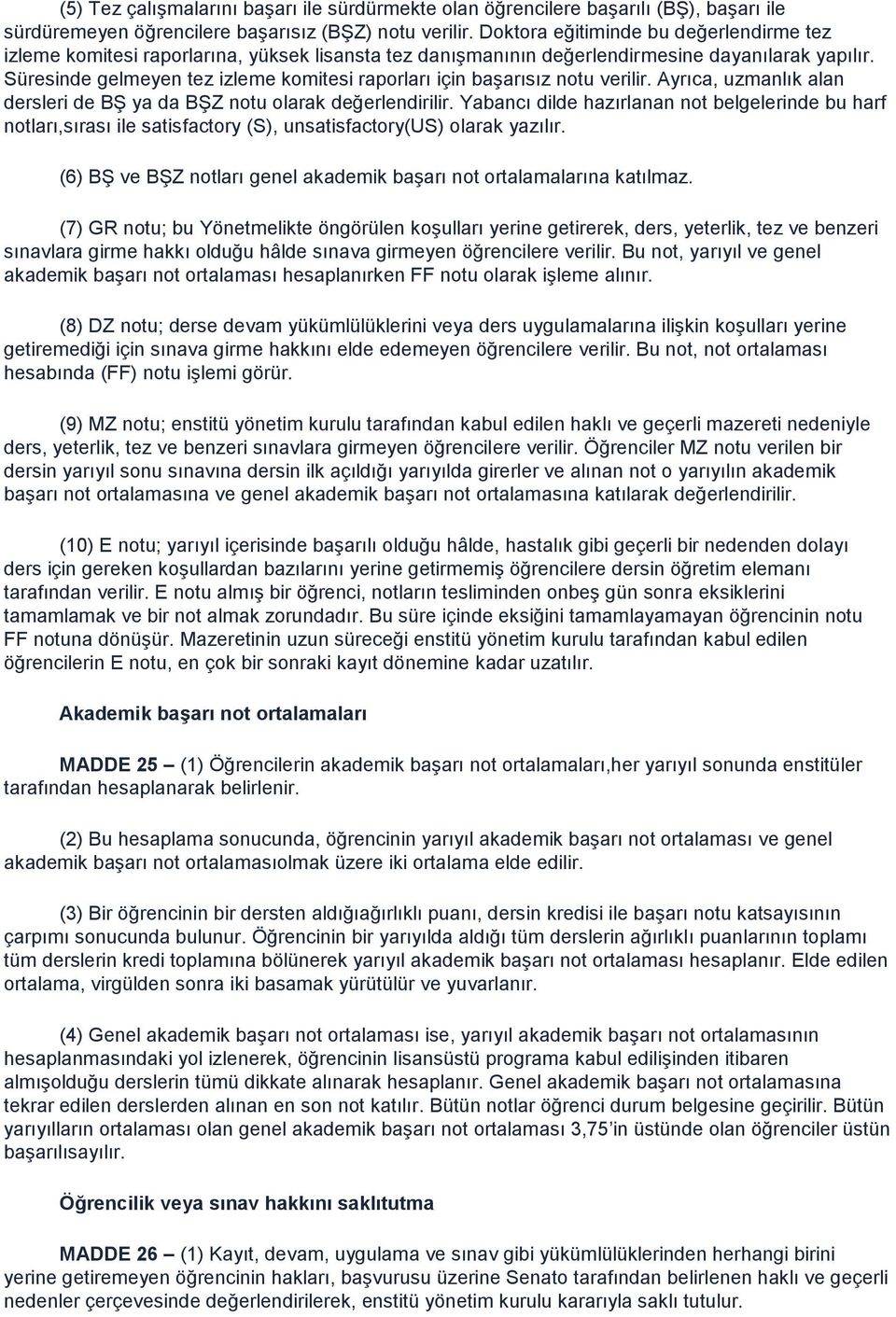 (5) Tez çalışmalarını başarı ile sürdürmekte olan öğrencilere başarılı (BŞ), başarı ile sürdüremeyen öğrencilere başarısız (BŞZ) notu verilir. Doktora eğitiminde bu değerlendirme tez izleme komitesi raporlarına, yüksek lisansta tez danışmanının değerlendirmesine dayanılarak yapılır. Süresinde gelmeyen tez izleme komitesi raporları için başarısız notu verilir. Ayrıca, uzmanlık alan dersleri de BŞ ya da BŞZ notu olarak değerlendirilir. Yabancı dilde hazırlanan not belgelerinde bu harf notları,sırası ile satisfactory (S), unsatisfactory(US) olarak yazılır.

(6) BŞ ve BŞZ notları genel akademik başarı not ortalamalarına katılmaz.

(7) GR notu; bu Yönetmelikte öngörülen koşulları yerine getirerek, ders, yeterlik, tez ve benzeri sınavlara girme hakkı olduğu hâlde sınava girmeyen öğrencilere verilir. Bu not, yarıyıl ve genel akademik başarı not ortalaması hesaplanırken FF notu olarak işleme alınır.

(8) DZ notu; derse devam yükümlülüklerini veya ders uygulamalarına ilişkin koşulları yerine getiremediği için sınava girme hakkını elde edemeyen öğrencilere verilir. Bu not, not ortalaması hesabında (FF) notu işlemi görür.

(9) MZ notu; enstitü yönetim kurulu tarafından kabul edilen haklı ve geçerli mazereti nedeniyle ders, yeterlik, tez ve benzeri sınavlara girmeyen öğrencilere verilir. Öğrenciler MZ notu verilen bir dersin yarıyıl sonu sınavına dersin ilk açıldığı yarıyılda girerler ve alınan not o yarıyılın akademik başarı not ortalamasına ve genel akademik başarı not ortalamasına katılarak değerlendirilir.

(10) E notu; yarıyıl içerisinde başarılı olduğu hâlde, hastalık gibi geçerli bir nedenden dolayı ders için gereken koşullardan bazılarını yerine getirmemiş öğrencilere dersin öğretim elemanı tarafından verilir. E notu almış bir öğrenci, notların tesliminden onbeş gün sonra eksiklerini tamamlamak ve bir not almak zorundadır. Bu süre içinde eksiğini tamamlayamayan öğrencinin notu FF notuna dönüşür. Mazeretinin uzun süreceği enstitü yönetim kurulu tarafından kabul edilen öğrencilerin E notu, en çok bir sonraki kayıt dönemine kadar uzatılır.

Akademik başarı not ortalamaları

MADDE 25 – (1) Öğrencilerin akademik başarı not ortalamaları,her yarıyıl sonunda enstitüler tarafından hesaplanarak belirlenir.

(2) Bu hesaplama sonucunda, öğrencinin yarıyıl akademik başarı not ortalaması ve genel akademik başarı not ortalamasıolmak üzere iki ortalama elde edilir.

(3) Bir öğrencinin bir dersten aldığıağırlıklı puanı, dersin kredisi ile başarı notu katsayısının çarpımı sonucunda bulunur. Öğrencinin bir yarıyılda aldığı tüm derslerin ağırlıklı puanlarının toplamı tüm derslerin kredi toplamına bölünerek yarıyıl akademik başarı not ortalaması hesaplanır. Elde edilen ortalama, virgülden sonra iki basamak yürütülür ve yuvarlanır.

(4) Genel akademik başarı not ortalaması ise, yarıyıl akademik başarı not ortalamasının hesaplanmasındaki yol izlenerek, öğrencinin lisansüstü programa kabul edilişinden itibaren almışolduğu derslerin tümü dikkate alınarak hesaplanır. Genel akademik başarı not ortalamasına tekrar edilen derslerden alınan en son not katılır. Bütün notlar öğrenci durum belgesine geçirilir. Bütün yarıyılların ortalaması olan genel akademik başarı not ortalaması 3,75’in üstünde olan öğrenciler üstün başarılısayılır.

Öğrencilik veya sınav hakkını saklıtutma

MADDE 26 – (1) Kayıt, devam, uygulama ve sınav gibi yükümlülüklerinden herhangi birini yerine getiremeyen öğrencinin hakları, başvurusu üzerine Senato tarafından belirlenen haklı ve geçerli nedenler çerçevesinde değerlendirilerek, enstitü yönetim kurulu kararıyla saklı tutulur.